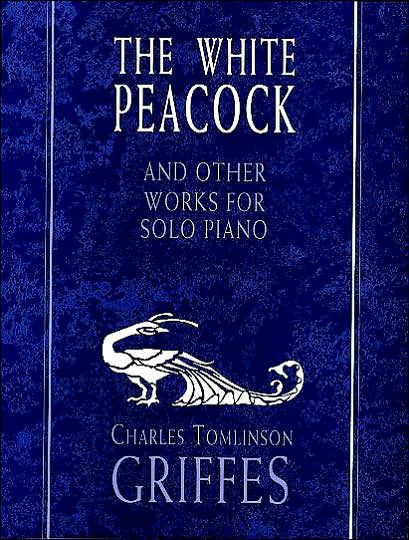 THE WHITE PEACOCK

AND OTHER WORKS FOR SOLO PIANO

CHARLES TOMLINSON GRIFFES